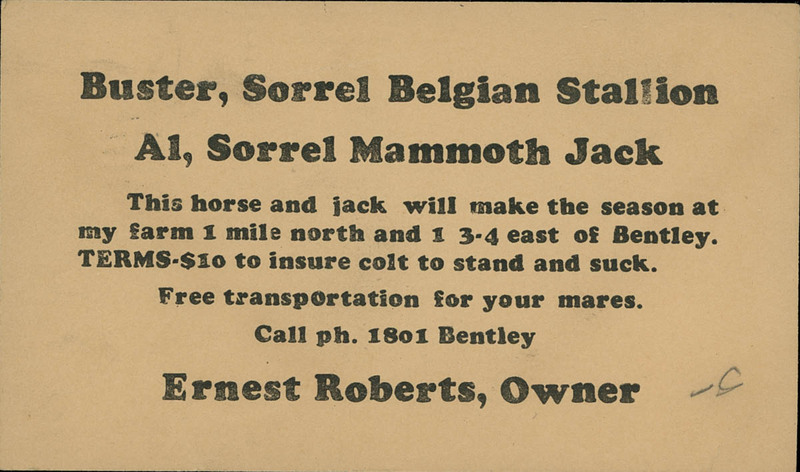 Buster, Sorrel Belgian Stallion

Al, Sorrel Mammoth Jack

This horse and jack will make the season at my farm 1 mile north and 1 3-4 east of Bentley. TERMS-$10 to insure colt to stand and suck.

Free transportation for your mares.

Call ph. 1801 Bentley

Ernest Roberts, Owner

-C